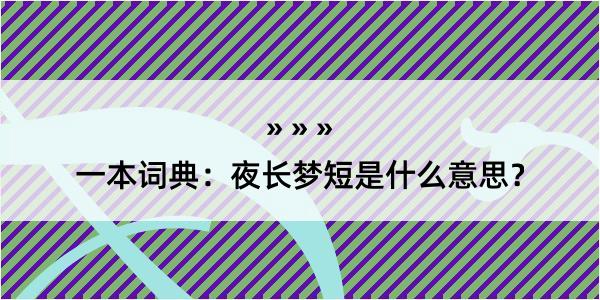 » » »

一本词典：夜长梦短是什么意思？